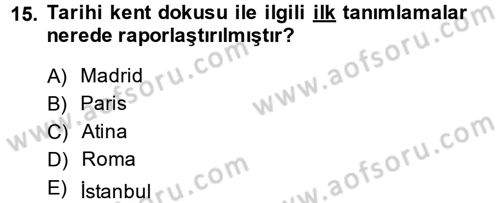 15. Tarihi kent dokusu ile ilgili ilk tanımlamalar nerede raporlaştırılmıştır?

A) Madrid
B) Paris
C) Atina
D) Roma
E) İstanbul

www.aofsoru.com
www.aofsoru.com
www.aofsoru.com
www.aofsoru.com
www.aofsoru.com